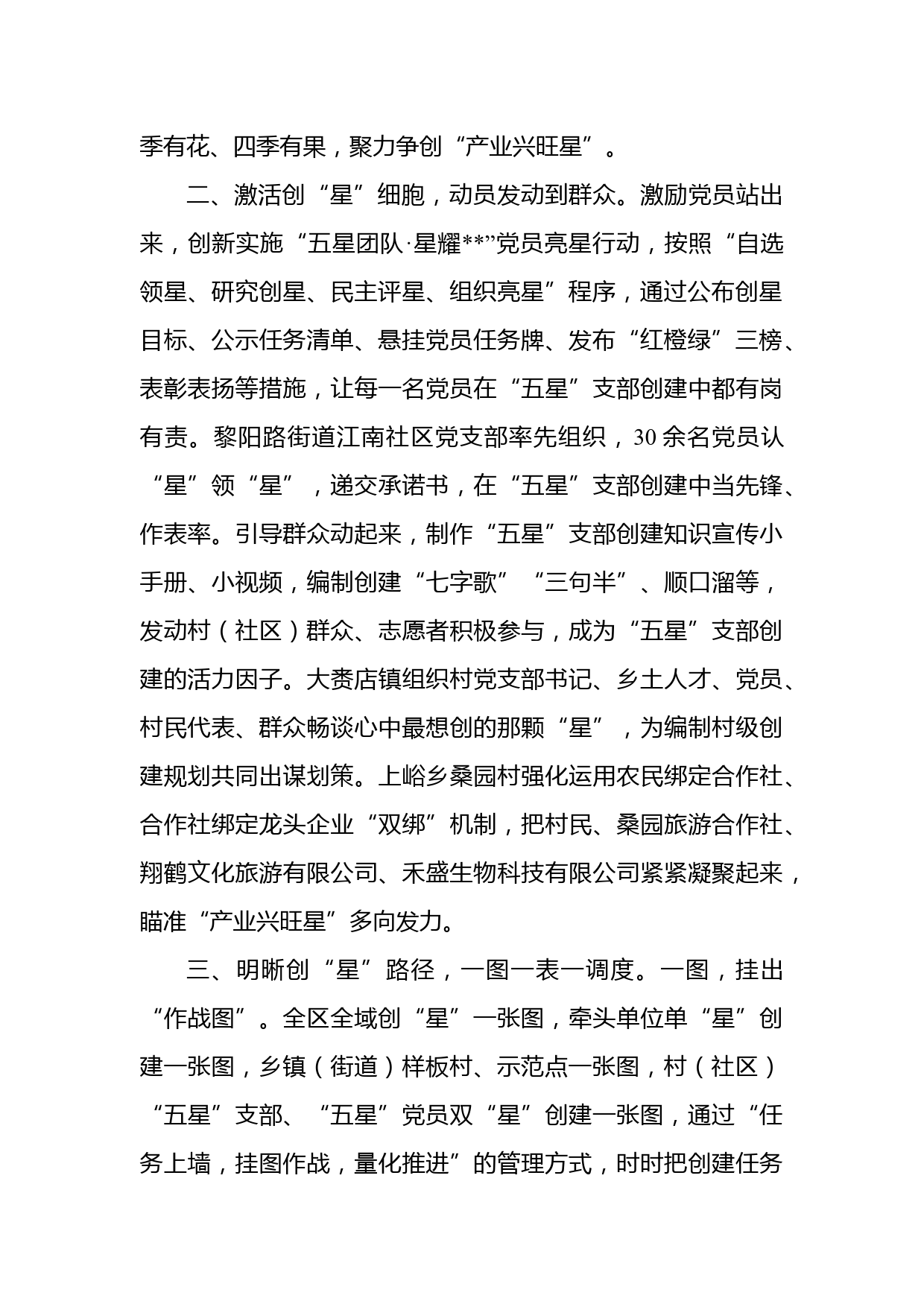 季有花、四季有果，聚力争创“产业兴旺星”。

二、激活创“星”细胞，动员发动到群众。激励党员站出来，创新实施“五星团队·星耀**”党员亮星行动，按照“自选领星、研究创星、民主评星、组织亮星”程序，通过公布创星目标、公示任务清单、悬挂党员任务牌、发布“红橙绿”三榜、表彰表扬等措施，让每一名党员在“五星”支部创建中都有岗有责。黎阳路街道江南社区党支部率先组织，30余名党员认“星”领“星”，递交承诺书，在“五星”支部创建中当先锋、作表率。引导群众动起来，制作“五星”支部创建知识宣传小手册、小视频，编制创建“七字歌”“三句半”、顺口溜等，发动村（社区）群众、志愿者积极参与，成为“五星”支部创建的活力因子。大赉店镇组织村党支部书记、乡土人才、党员、村民代表、群众畅谈心中最想创的那颗“星”，为编制村级创建规划共同出谋划策。上峪乡桑园村强化运用农民绑定合作社、合作社绑定龙头企业“双绑”机制，把村民、桑园旅游合作社、翔鹤文化旅游有限公司、禾盛生物科技有限公司紧紧凝聚起来，瞄准“产业兴旺星”多向发力。

三、明晰创“星”路径，一图一表一调度。一图，挂出“作战图”。全区全域创“星”一张图，牵头单位单“星”创建一张图，乡镇（街道）样板村、示范点一张图，村（社区）“五星”支部、“五星”党员双“星”创建一张图，通过“任务上墙，挂图作战，量化推进”的管理方式，时时把创建任务